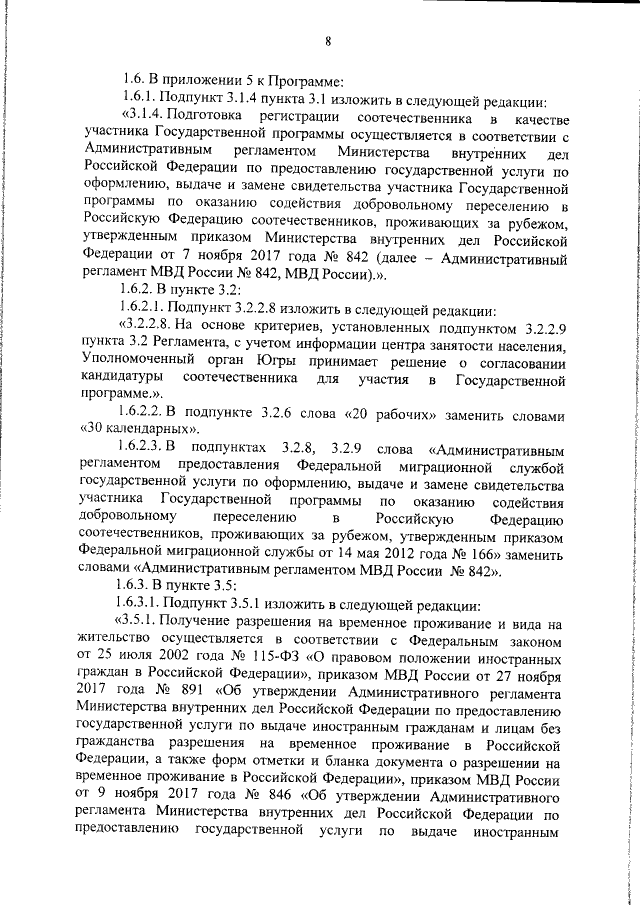 8

1.6. В приложении 5 к Программе:

1.6.1. Подпункт 3.1.4 пункта 3.1 изложить в следующей редакции:

«3.1.4. Подготовка регистрации соотечественника в качестве участника Государственной программы осуществляется в соответствии с Административным регламентом Министерства внутренних дел Российской Федерации по предоставлению государственной услуги по оформлению, выдаче и замене свидетельства участника Государственной программы по оказанию содействия добровольному переселению в Российскую Федерацию соотечественников, проживающих за рубежом, утвержденным приказом Министерства внутренних дел Российской Федерации от 7 ноября 2017 года № 842 (далее – Административный регламент МВД России № 842, МВД России).».

1.6.2. В пункте 3.2:

1.6.2.1. Подпункт 3.2.2.8 изложить в следующей редакции:

«3.2.2.8. На основе критериев, установленных подпунктом 3.2.2.9 пункта 3.2 Регламента, с учетом информации центра занятости населения, Уполномоченный орган Югры принимает решение о согласовании кандидатуры соотечественника для участия в Государственной программе.».

1.6.2.2. В подпункте 3.2.6 слова «20 рабочих» заменить словами «30 календарных».

1.6.2.3. В подпунктах 3.2.8, 3.2.9 слова «Административным регламентом предоставления Федеральной миграционной службой государственной услуги по оформлению, выдаче и замене свидетельства участника Государственной программы по оказанию содействия добровольному переселению в Российскую Федерацию соотечественников, проживающих за рубежом, утвержденным приказом Федеральной миграционной службы от 14 мая 2012 года № 166» заменить словами «Административным регламентом МВД России № 842».

1.6.3. В пункте 3.5:

1.6.3.1. Подпункт 3.5.1 изложить в следующей редакции:

«3.5.1. Получение разрешения на временное проживание и вида на жительство осуществляется в соответствии с Федеральным законом от 25 июля 2002 года № 115-ФЗ «О правовом положении иностранных граждан в Российской Федерации», приказом МВД России от 27 ноября 2017 года № 891 «Об утверждении Административного регламента Министерства внутренних дел Российской Федерации по предоставлению государственной услуги по выдаче иностранным гражданам и лицам без гражданства разрешения на временное проживание в Российской Федерации, а также форм отметки и бланка документа о разрешении на временное проживание в Российской Федерации», приказом МВД России от 9 ноября 2017 года № 846 «Об утверждении Административного регламента Министерства внутренних дел Российской Федерации по предоставлению государственной услуги по выдаче иностранным